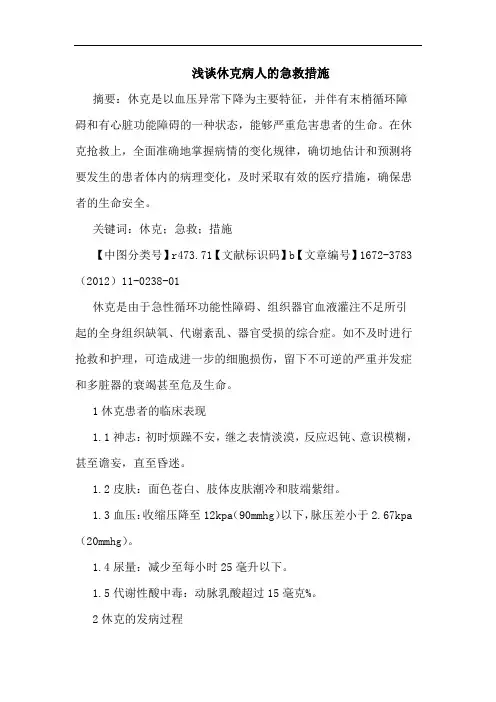 浅谈休克病人的急救措施

摘要：休克是以血压异常下降为主要特征，并伴有末梢循环障碍和有心脏功能障碍的一种状态，能够严重危害患者的生命。在休克抢救上，全面准确地掌握病情的变化规律，确切地估计和预测将要发生的患者体内的病理变化，及时采取有效的医疗措施，确保患者的生命安全。

关键词：休克；急救；措施

【中图分类号】r473.71【文献标识码】b【文章编号】1672-3783（2012）11-0238-01

休克是由于急性循环功能性障碍、组织器官血液灌注不足所引起的全身组织缺氧、代谢紊乱、器官受损的综合症。如不及时进行抢救和护理，可造成进一步的细胞损伤，留下不可逆的严重并发症和多脏器的衰竭甚至危及生命。

1 休克患者的临床表现

1.1 神志：初时烦躁不安，继之表情淡漠，反应迟钝、意识模糊，甚至谵妄，直至昏迷。

1.2 皮肤：面色苍白、肢体皮肤潮冷和肢端紫绀。

1.3 血压：收缩压降至 12kpa（90mmhg）以下，脉压差小于 2.67kpa（20mmhg）。

1.4 尿量：减少至每小时 25 毫升以下。

1.5 代谢性酸中毒：动脉乳酸超过 15 毫克%。

2 休克的发病过程